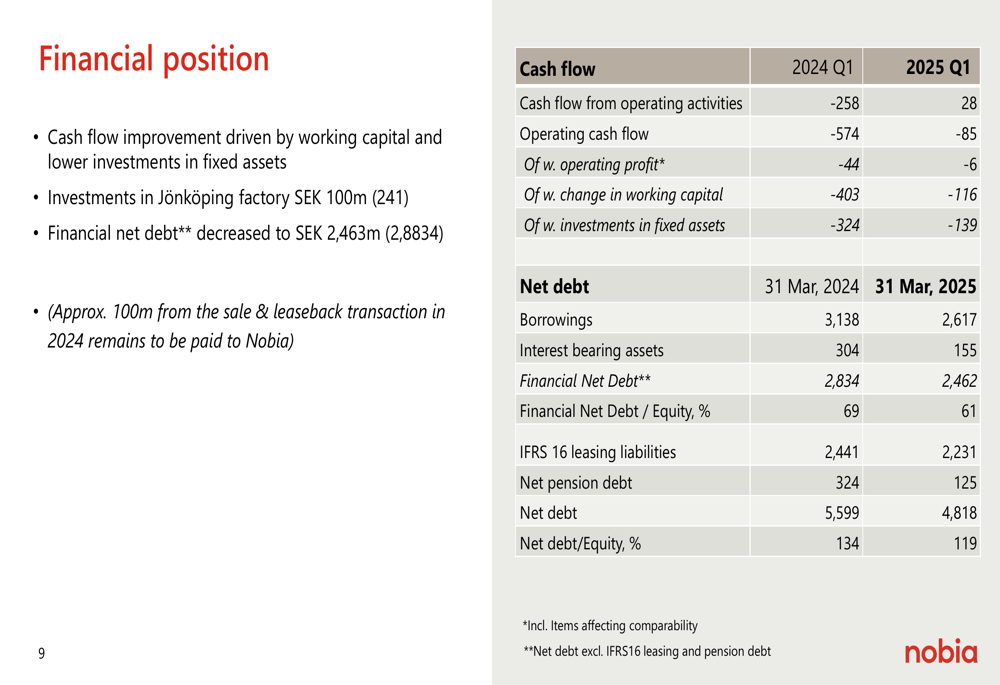 Financial position

• Cash flow improvement driven by working capital and lower investments in fixed assets

• Investments in Jönköping factory SEK 100m (241)

• Financial net debt** decreased to SEK 2,463m (2,8834)

• (Approx. 100m from the sale & leaseback transaction in 2024 remains to be paid to Nobia)

| Cash flow | 2024 Q1 | 2025 Q1 |
|---|---|---|
| Cash flow from operating activities | -258 | 28 |
| Operating cash flow | -574 | -85 |
| Of w. operating profit* | -44 | -6 |
| Of w. change in working capital | -403 | -116 |
| Of w. investments in fixed assets | -324 | -139 |
| | | |
| Net debt | 31 Mar, 2024 | 31 Mar, 2025 |
| Borrowings | 3,138 | 2,617 |
| Interest bearing assets | 304 | 155 |
| Financial Net Debt** | 2,834 | 2,462 |
| Financial Net Debt / Equity, % | 69 | 61 |
| IFRS 16 leasing liabilities | 2,441 | 2,231 |
| Net pension debt | 324 | 125 |
| Net debt | 5,599 | 4,818 |
| Net debt/Equity, % | 134 | 119 |

*Incl. Items affecting comparability

**Net debt excl. IFRS16 leasing and pension debt

9

nobia